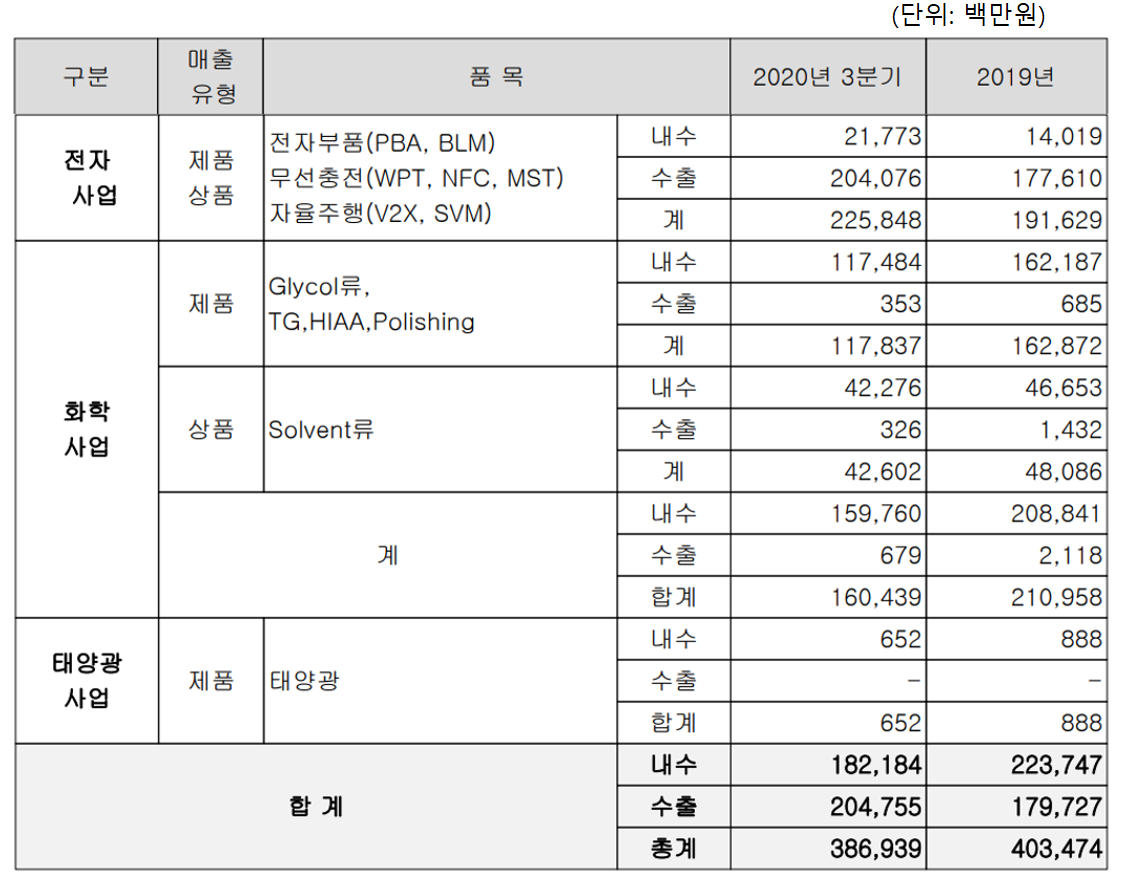 (단위: 백만원)

| 구분 | 매출 유형 | 품 목 | | 2020년 3분기 | 2019년 |
|---|---|---|---|---|---|
| 전자 사업 | 제품 상품 | 전자부품(PBA, BLM) 무선충전(WPT, NFC, MST) 자율주행(V2X, SVM) | 내수 | 21,773 | 14,019 |
| | | | 수출 | 204,076 | 177,610 |
| | | | 계 | 225,848 | 191,629 |
| 화학 사업 | 제품 | Glycol류, TG,HIAA,Polishing | 내수 | 117,484 | 162,187 |
| | | | 수출 | 353 | 685 |
| | | | 계 | 117,837 | 162,872 |
| | 상품 | Solvent류 | 내수 | 42,276 | 46,653 |
| | | | 수출 | 326 | 1,432 |
| | | | 계 | 42,602 | 48,086 |
| | 계 | | 내수 | 159,760 | 208,841 |
| | | | 수출 | 679 | 2,118 |
| | | | 합계 | 160,439 | 210,958 |
| 태양광 사업 | 제품 | 태양광 | 내수 | 652 | 888 |
| | | | 수출 | - | - |
| | | | 합계 | 652 | 888 |
| 합 계 | | | 내수 | 182,184 | 223,747 |
| | | | 수출 | 204,755 | 179,727 |
| | | | 총계 | 386,939 | 403,474 |